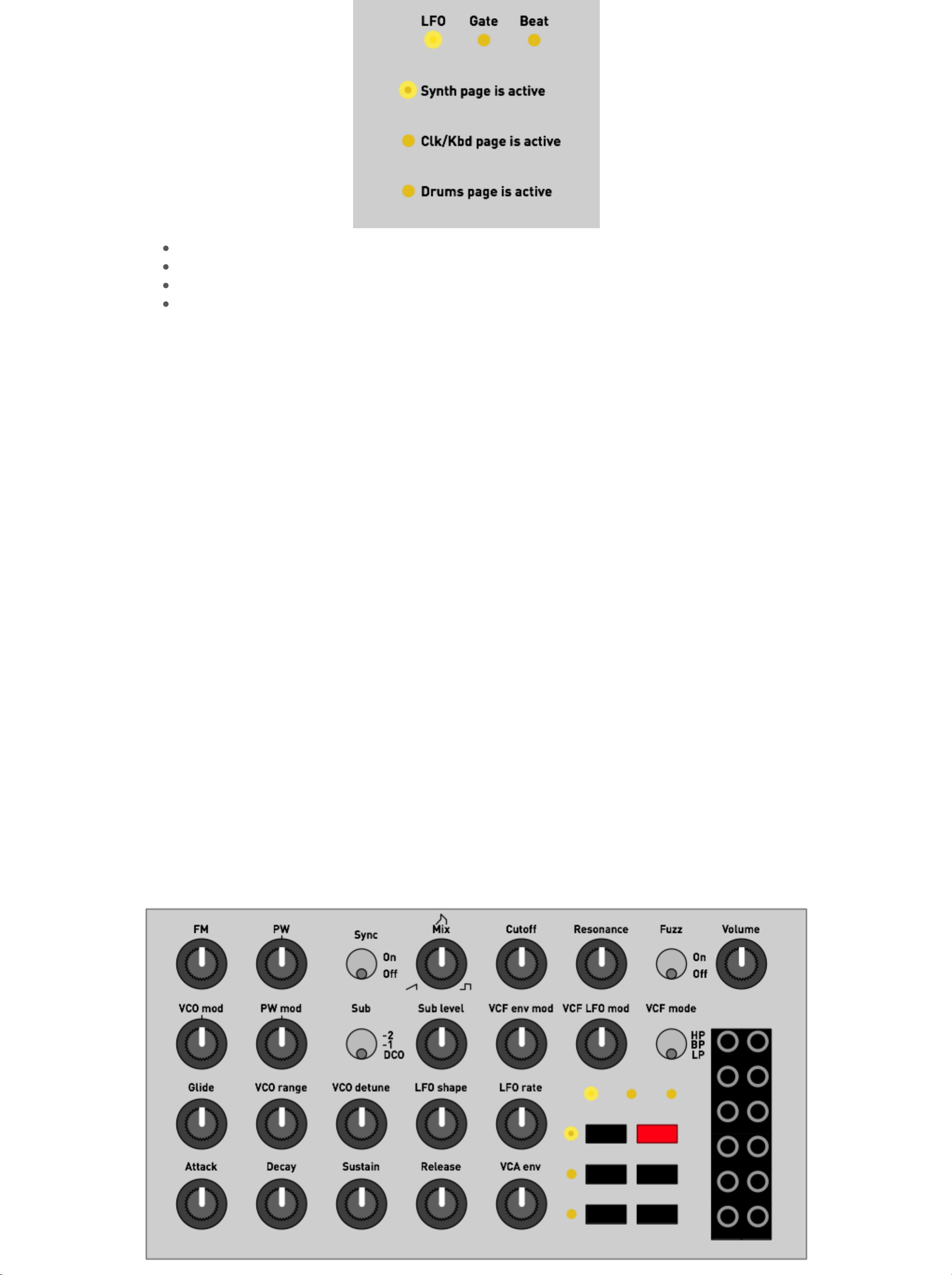 LFO Gate Beat

Synth page is active

Clk/Kbd page is active

Drums page is active

FM
PW
Sync
On
Off
Mix
Cutoff
Resonance
Fuzz
On
Off
Volume

VCO mod
PW mod
Sub
-2
-1
DCO
Sub level
VCF env mod
VCF LFO mod
VCF mode
HP
BP
LP

Glide
VCO range
VCO detune
LFO shape
LFO rate

Attack
Decay
Sustain
Release
VCA env